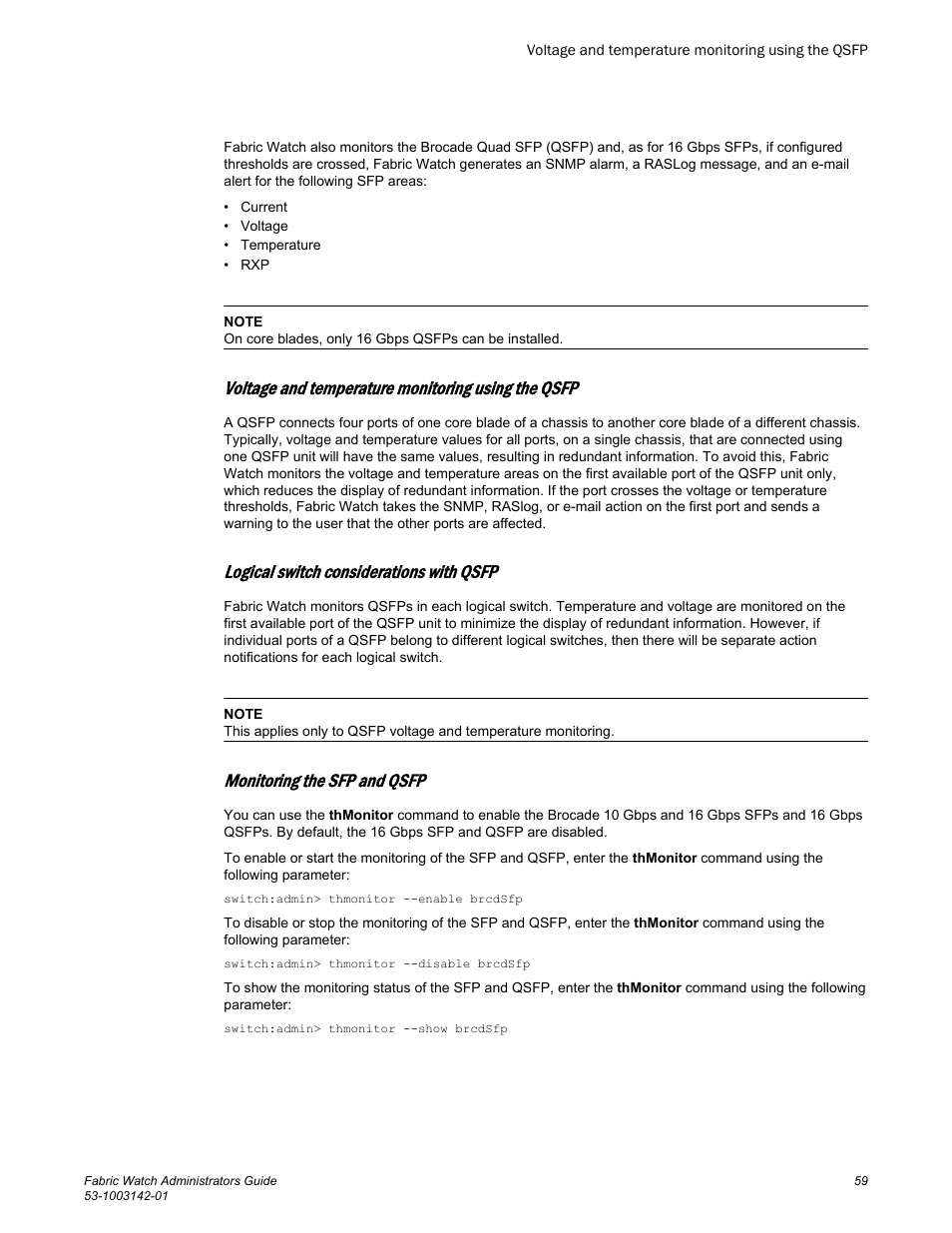 Voltage and temperature monitoring using the QSFP

Fabric Watch also monitors the Brocade Quad SFP (QSFP) and, as for 16 Gbps SFPs, if configured thresholds are crossed, Fabric Watch generates an SNMP alarm, a RASLog message, and an e-mail alert for the following SFP areas:

• Current
• Voltage
• Temperature
• RXP

NOTE
On core blades, only 16 Gbps QSFPs can be installed.

Voltage and temperature monitoring using the QSFP

A QSFP connects four ports of one core blade of a chassis to another core blade of a different chassis. Typically, voltage and temperature values for all ports, on a single chassis, that are connected using one QSFP unit will have the same values, resulting in redundant information. To avoid this, Fabric Watch monitors the voltage and temperature areas on the first available port of the QSFP unit only, which reduces the display of redundant information. If the port crosses the voltage or temperature thresholds, Fabric Watch takes the SNMP, RASlog, or e-mail action on the first port and sends a warning to the user that the other ports are affected.

Logical switch considerations with QSFP

Fabric Watch monitors QSFPs in each logical switch. Temperature and voltage are monitored on the first available port of the QSFP unit to minimize the display of redundant information. However, if individual ports of a QSFP belong to different logical switches, then there will be separate action notifications for each logical switch.

NOTE
This applies only to QSFP voltage and temperature monitoring.

Monitoring the SFP and QSFP

You can use the thMonitor command to enable the Brocade 10 Gbps and 16 Gbps SFPs and 16 Gbps QSFPs. By default, the 16 Gbps SFP and QSFP are disabled.

To enable or start the monitoring of the SFP and QSFP, enter the thMonitor command using the following parameter:

switch:admin> thmonitor --enable brcdSfp

To disable or stop the monitoring of the SFP and QSFP, enter the thMonitor command using the following parameter:

switch:admin> thmonitor --disable brcdSfp

To show the monitoring status of the SFP and QSFP, enter the thMonitor command using the following parameter:

switch:admin> thmonitor --show brcdSfp

Fabric Watch Administrators Guide
53-1003142-01

59